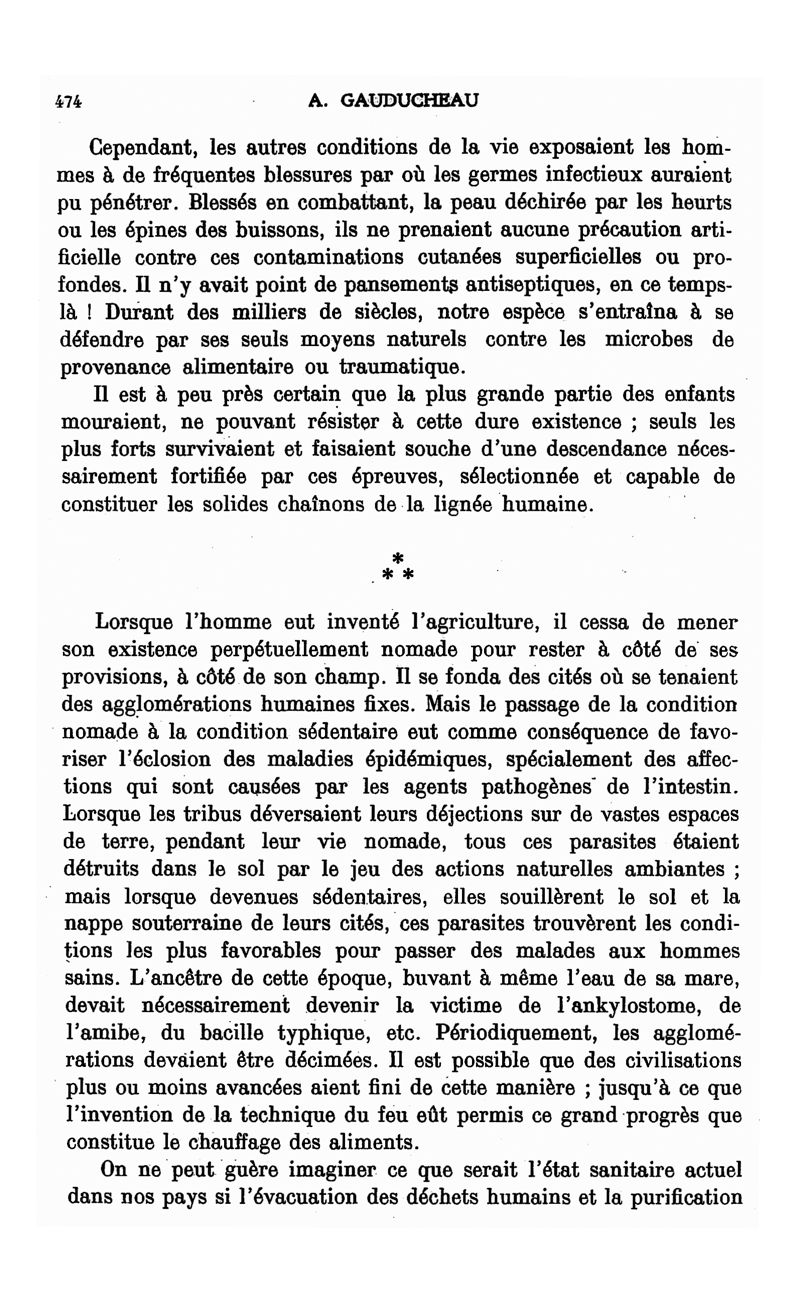 474 A. GAUDUCHEAU

Cependant, les autres conditions de la vie exposaient les hommes à de fréquentes blessures par où les germes infectieux auraient pu pénétrer. Blessés en combattant, la peau déchirée par les heurts ou les épines des buissons, ils ne prenaient aucune précaution artificielle contre ces contaminations cutanées superficielles ou profondes. Il n'y avait point de pansements antiseptiques, en ce temps-là ! Durant des milliers de siècles, notre espèce s'entraîna à se défendre par ses seuls moyens naturels contre les microbes de provenance alimentaire ou traumatique.

Il est à peu près certain que la plus grande partie des enfants mouraient, ne pouvant résister à cette dure existence ; seuls les plus forts survivaient et faisaient souche d'une descendance nécessairement fortifiée par ces épreuves, sélectionnée et capable de constituer les solides chaînons de la lignée humaine.

*
* *

Lorsque l'homme eut inventé l'agriculture, il cessa de mener son existence perpétuellement nomade pour rester à côté de ses provisions, à côté de son champ. Il se fonda des cités où se tenaient des agglomérations humaines fixes. Mais le passage de la condition nomade à la condition sédentaire eut comme conséquence de favoriser l'éclosion des maladies épidémiques, spécialement des affections qui sont causées par les agents pathogènes de l'intestin. Lorsque les tribus déversaient leurs déjections sur de vastes espaces de terre, pendant leur vie nomade, tous ces parasites étaient détruits dans le sol par le jeu des actions naturelles ambiantes ; mais lorsque devenues sédentaires, elles souillèrent le sol et la nappe souterraine de leurs cités, ces parasites trouvèrent les conditions les plus favorables pour passer des malades aux hommes sains. L'ancêtre de cette époque, buvant à même l'eau de sa mare, devait nécessairement devenir la victime de l'ankylostome, de l'amibe, du bacille typhique, etc. Périodiquement, les agglomérations devaient être décimées. Il est possible que des civilisations plus ou moins avancées aient fini de cette manière ; jusqu'à ce que l'invention de la technique du feu eût permis ce grand progrès que constitue le chauffage des aliments.

On ne peut guère imaginer ce que serait l'état sanitaire actuel dans nos pays si l'évacuation des déchets humains et la purification